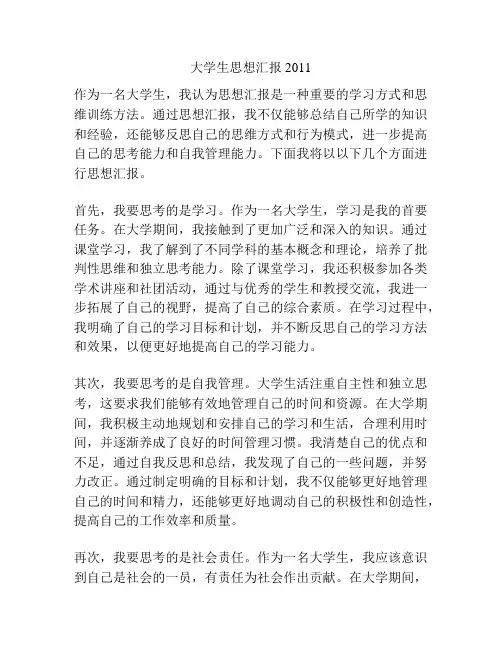 大学生思想汇报 2011

作为一名大学生，我认为思想汇报是一种重要的学习方式和思维训练方法。通过思想汇报，我不仅能够总结自己所学的知识和经验，还能够反思自己的思维方式和行为模式，进一步提高自己的思考能力和自我管理能力。下面我将以以下几个方面进行思想汇报。

首先，我要思考的是学习。作为一名大学生，学习是我的首要任务。在大学期间，我接触到了更加广泛和深入的知识。通过课堂学习，我了解到了不同学科的基本概念和理论，培养了批判性思维和独立思考能力。除了课堂学习，我还积极参加各类学术讲座和社团活动，通过与优秀的学生和教授交流，我进一步拓展了自己的视野，提高了自己的综合素质。在学习过程中，我明确了自己的学习目标和计划，并不断反思自己的学习方法和效果，以便更好地提高自己的学习能力。

其次，我要思考的是自我管理。大学生活注重自主性和独立思考，这要求我们能够有效地管理自己的时间和资源。在大学期间，我积极主动地规划和安排自己的学习和生活，合理利用时间，并逐渐养成了良好的时间管理习惯。我清楚自己的优点和不足，通过自我反思和总结，我发现了自己的一些问题，并努力改正。通过制定明确的目标和计划，我不仅能够更好地管理自己的时间和精力，还能够更好地调动自己的积极性和创造性，提高自己的工作效率和质量。

再次，我要思考的是社会责任。作为一名大学生，我应该意识到自己是社会的一员，有责任为社会作出贡献。在大学期间，